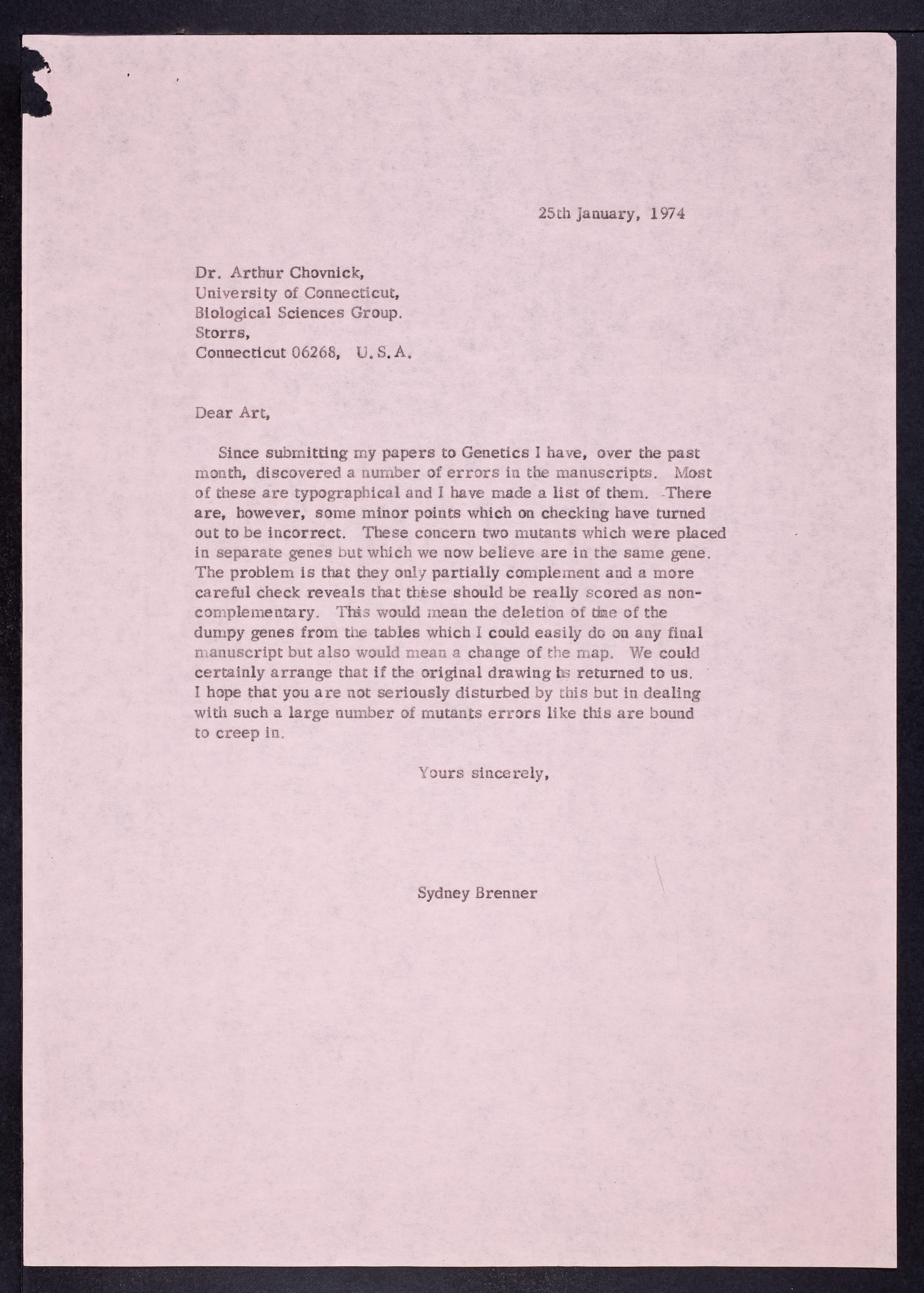 25th January, 1974

Dr. Arthur Chovnick,
University of Connecticut,
Biological Sciences Group.
Storrs,
Connecticut 06268, U.S.A.

Dear Art,

Since submitting my papers to Genetics I have, over the past month, discovered a number of errors in the manuscripts. Most of these are typographical and I have made a list of them. There are, however, some minor points which on checking have turned out to be incorrect. These concern two mutants which were placed in separate genes but which we now believe are in the same gene. The problem is that they only partially complement and a more careful check reveals that these should be really scored as non-complementary. This would mean the deletion of one of the dumpy genes from the tables which I could easily do on any final manuscript but also would mean a change of the map. We could certainly arrange that if the original drawing is returned to us. I hope that you are not seriously disturbed by this but in dealing with such a large number of mutants errors like this are bound to creep in.

Yours sincerely,

Sydney Brenner